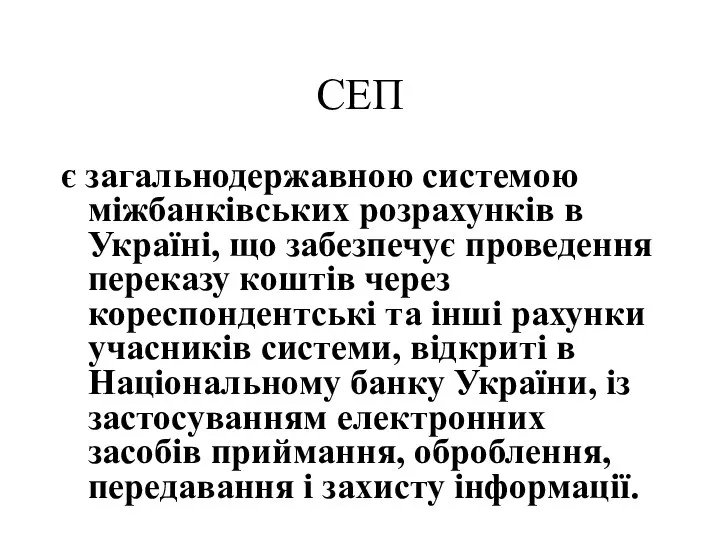 СЕП

є загальнодержавною системою міжбанківських розрахунків в Україні, що забезпечує проведення переказу коштів через кореспондентські та інші рахунки учасників системи, відкриті в Національному банку України, із застосуванням електронних засобів приймання, оброблення, передавання і захисту інформації.